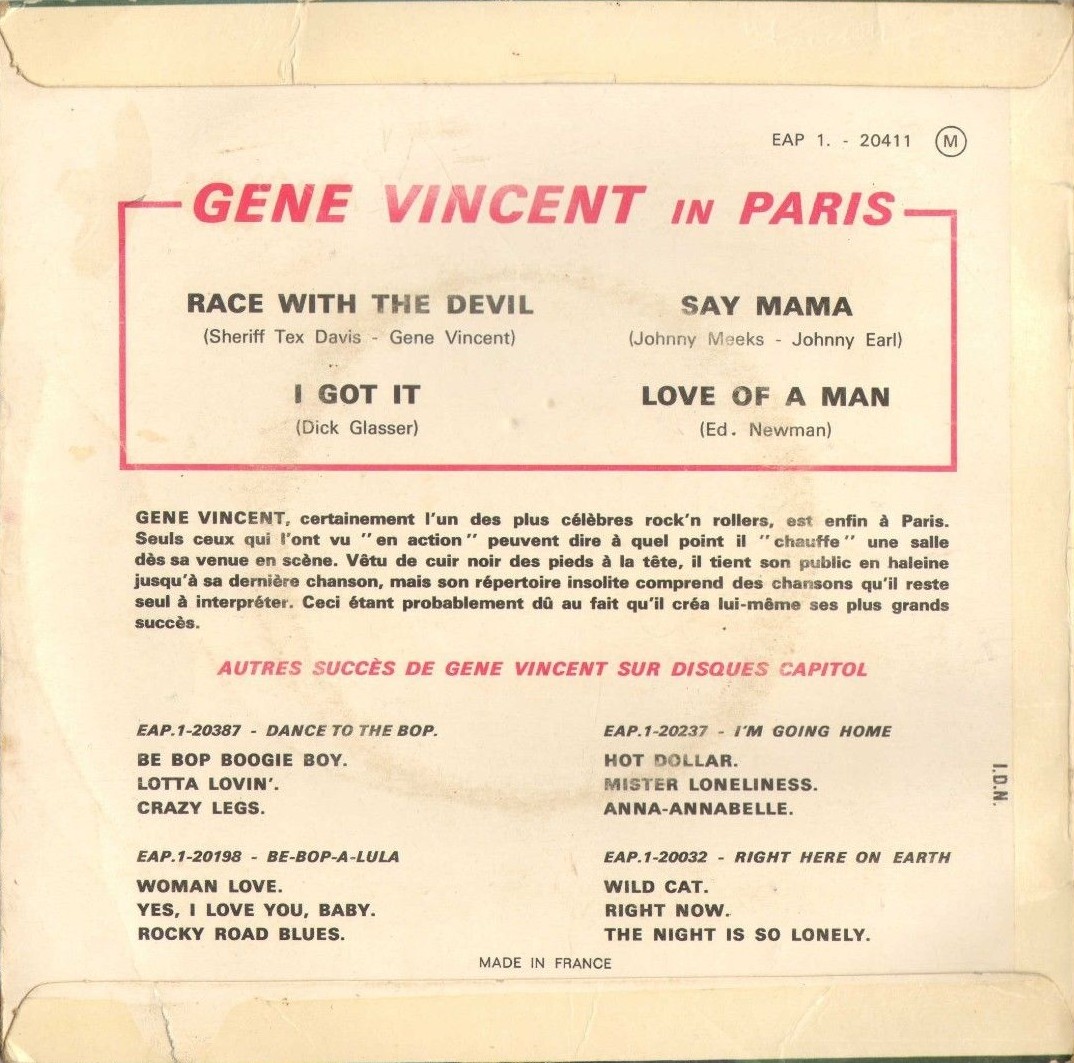 EAP 1. - 20411 M

GENE VINCENT IN PARIS

RACE WITH THE DEVIL
(Sheriff Tex Davis - Gene Vincent)

I GOT IT
(Dick Glasser)

SAY MAMA
(Johnny Meeks - Johnny Earl)

LOVE OF A MAN
(Ed. Newman)

GENE VINCENT, certainement l'un des plus célèbres rock'n rollers, est enfin à Paris. Seuls ceux qui l'ont vu "en action" peuvent dire à quel point il "chauffe" une salle dès sa venue en scène. Vêtu de cuir noir des pieds à la tête, il tient son public en haleine jusqu'à sa dernière chanson, mais son répertoire insolite comprend des chansons qu'il reste seul à interpréter. Ceci étant probablement dû au fait qu'il créa lui-même ses plus grands succès.

AUTRES SUCCÈS DE GENE VINCENT SUR DISQUES CAPITOL

EAP.1-20387 - DANCE TO THE BOP.
BE BOP BOOGIE BOY.
LOTTA LOVIN'.
CRAZY LEGS.

EAP.1-20198 - BE-BOP-A-LULA
WOMAN LOVE.
YES, I LOVE YOU, BABY.
ROCKY ROAD BLUES.

EAP.1-20237 - I'M GOING HOME
HOT DOLLAR.
MISTER LONELINESS.
ANNA-ANNABELLE.

EAP.1-20032 - RIGHT HERE ON EARTH
WILD CAT.
RIGHT NOW.
THE NIGHT IS SO LONELY.

I.D.N.

MADE IN FRANCE